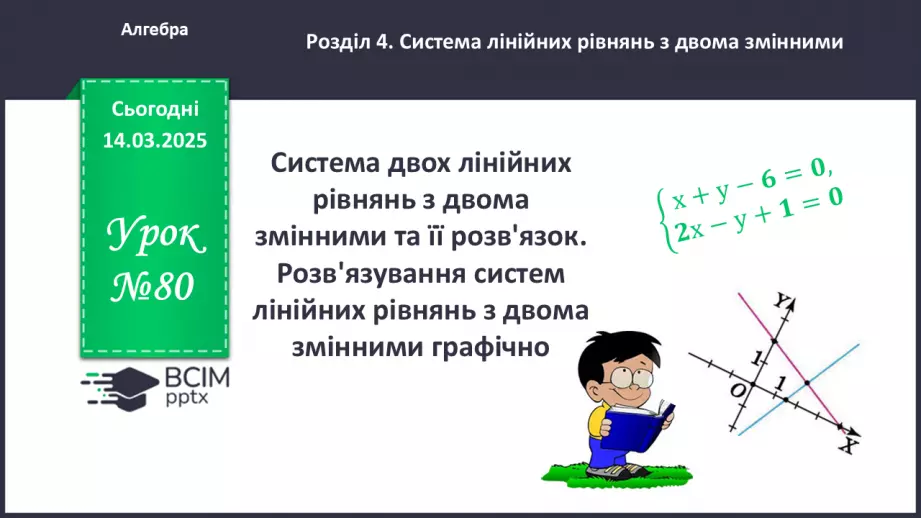 Алгебра

Розділ 4. Система лінійних рівнянь з двома змінними

Сьогодні 14.03.2025

Урок №80

ВСІМ pptx

Система двох лінійних рівнянь з двома змінними та її розв'язок. Розв'язування систем лінійних рівнянь з двома змінними графічно

$\begin{cases} x + y - 6 = 0, \\ 2x - y + 1 = 0 \end{cases}$

Y
1
O
1
X